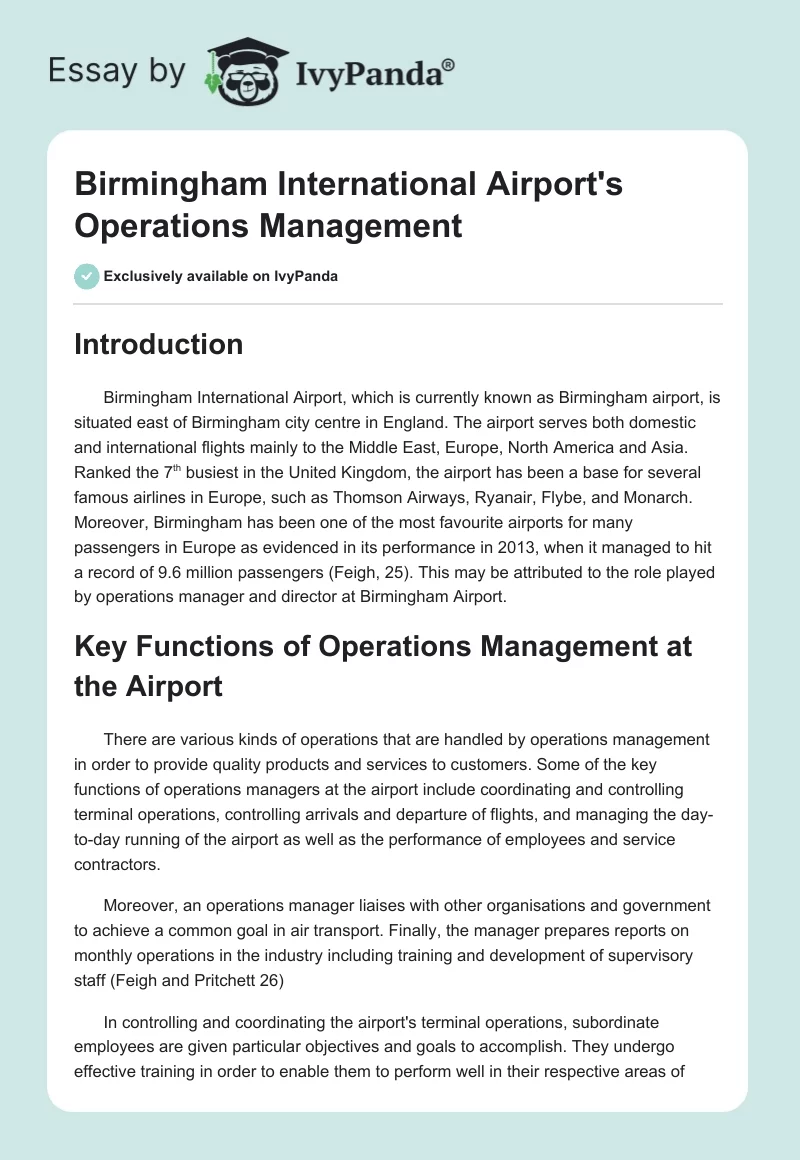 Essay by IvyPanda®

Birmingham International Airport's Operations Management

Exclusively available on IvyPanda

Introduction

Birmingham International Airport, which is currently known as Birmingham airport, is situated east of Birmingham city centre in England. The airport serves both domestic and international flights mainly to the Middle East, Europe, North America and Asia. Ranked the 7$^{th}$ busiest in the United Kingdom, the airport has been a base for several famous airlines in Europe, such as Thomson Airways, Ryanair, Flybe, and Monarch. Moreover, Birmingham has been one of the most favourite airports for many passengers in Europe as evidenced in its performance in 2013, when it managed to hit a record of 9.6 million passengers (Feigh, 25). This may be attributed to the role played by operations manager and director at Birmingham Airport.

Key Functions of Operations Management at the Airport

There are various kinds of operations that are handled by operations management in order to provide quality products and services to customers. Some of the key functions of operations managers at the airport include coordinating and controlling terminal operations, controlling arrivals and departure of flights, and managing the day-to-day running of the airport as well as the performance of employees and service contractors.

Moreover, an operations manager liaises with other organisations and government to achieve a common goal in air transport. Finally, the manager prepares reports on monthly operations in the industry including training and development of supervisory staff (Feigh and Pritchett 26)

In controlling and coordinating the airport's terminal operations, subordinate employees are given particular objectives and goals to accomplish. They undergo effective training in order to enable them to perform well in their respective areas of